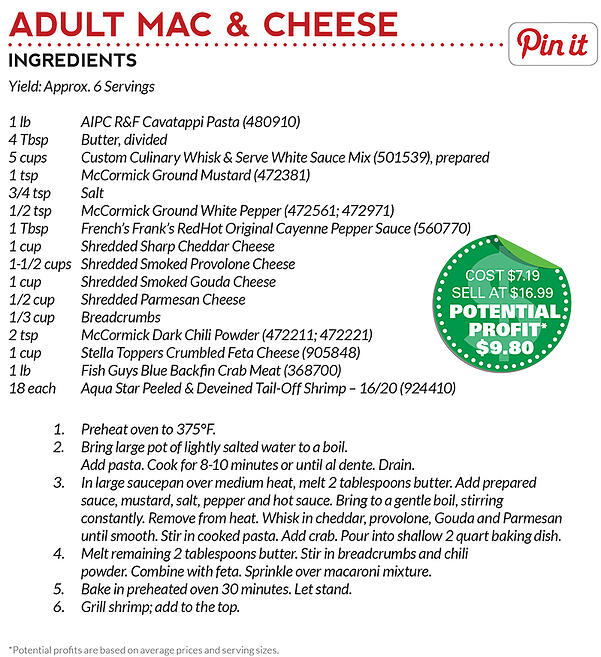 ADULT MAC & CHEESE

Pin it

INGREDIENTS

Yield: Approx. 6 Servings

| | |
|---|---|
| 1 lb | AIPC R&F Cavatappi Pasta (480910) |
| 4 Tbsp | Butter, divided |
| 5 cups | Custom Culinary Whisk & Serve White Sauce Mix (501539), prepared |
| 1 tsp | McCormick Ground Mustard (472381) |
| 3/4 tsp | Salt |
| 1/2 tsp | McCormick Ground White Pepper (472561; 472971) |
| 1 Tbsp | French's Frank's RedHot Original Cayenne Pepper Sauce (560770) |
| 1 cup | Shredded Sharp Cheddar Cheese |
| 1-1/2 cups | Shredded Smoked Provolone Cheese |
| 1 cup | Shredded Smoked Gouda Cheese |
| 1/2 cup | Shredded Parmesan Cheese |
| 1/3 cup | Breadcrumbs |
| 2 tsp | McCormick Dark Chili Powder (472211; 472221) |
| 1 cup | Stella Toppers Crumbled Feta Cheese (905848) |
| 1 lb | Fish Guys Blue Backfin Crab Meat (368700) |
| 18 each | Aqua Star Peeled & Deveined Tail-Off Shrimp – 16/20 (924410) |

COST $7.19
SELL AT $16.99
POTENTIAL PROFIT*
$9.80

1. Preheat oven to 375°F.
2. Bring large pot of lightly salted water to a boil. Add pasta. Cook for 8-10 minutes or until al dente. Drain.
3. In large saucepan over medium heat, melt 2 tablespoons butter. Add prepared sauce, mustard, salt, pepper and hot sauce. Bring to a gentle boil, stirring constantly. Remove from heat. Whisk in cheddar, provolone, Gouda and Parmesan until smooth. Stir in cooked pasta. Add crab. Pour into shallow 2 quart baking dish.
4. Melt remaining 2 tablespoons butter. Stir in breadcrumbs and chili powder. Combine with feta. Sprinkle over macaroni mixture.
5. Bake in preheated oven 30 minutes. Let stand.
6. Grill shrimp; add to the top.

*Potential profits are based on average prices and serving sizes.